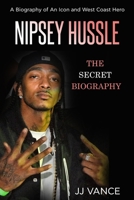 A Biography of An Icon and West Coast Hero

NIPSEY HUSSLE

THE
SECRET
BIOGRAPHY

JJ VANCE